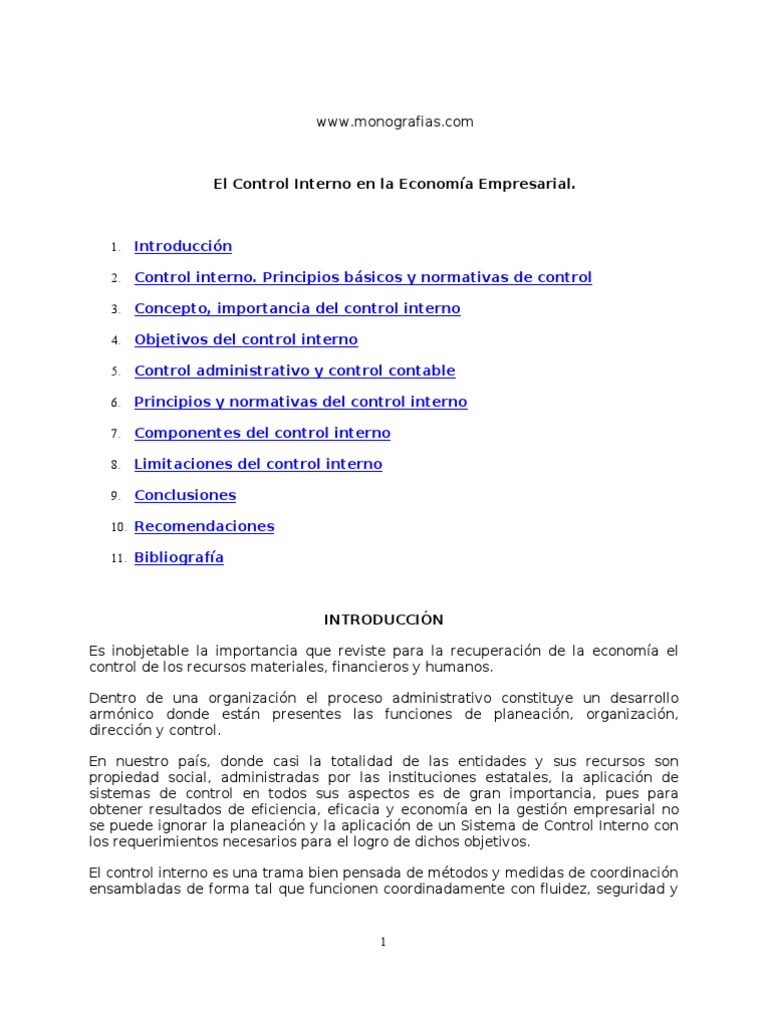 www.monografias.com

El Control Interno en la Economía Empresarial.

1. Introducción
2. Control interno. Principios básicos y normativas de control
3. Concepto, importancia del control interno
4. Objetivos del control interno
5. Control administrativo y control contable
6. Principios y normativas del control interno
7. Componentes del control interno
8. Limitaciones del control interno
9. Conclusiones
10. Recomendaciones
11. Bibliografía

INTRODUCCIÓN

Es inobjetable la importancia que reviste para la recuperación de la economía el control de los recursos materiales, financieros y humanos.

Dentro de una organización el proceso administrativo constituye un desarrollo armónico donde están presentes las funciones de planeación, organización, dirección y control.

En nuestro país, donde casi la totalidad de las entidades y sus recursos son propiedad social, administradas por las instituciones estatales, la aplicación de sistemas de control en todos sus aspectos es de gran importancia, pues para obtener resultados de eficiencia, eficacia y economía en la gestión empresarial no se puede ignorar la planeación y la aplicación de un Sistema de Control Interno con los requerimientos necesarios para el logro de dichos objetivos.

El control interno es una trama bien pensada de métodos y medidas de coordinación ensambladas de forma tal que funcionen coordinadamente con fluidez, seguridad y

1